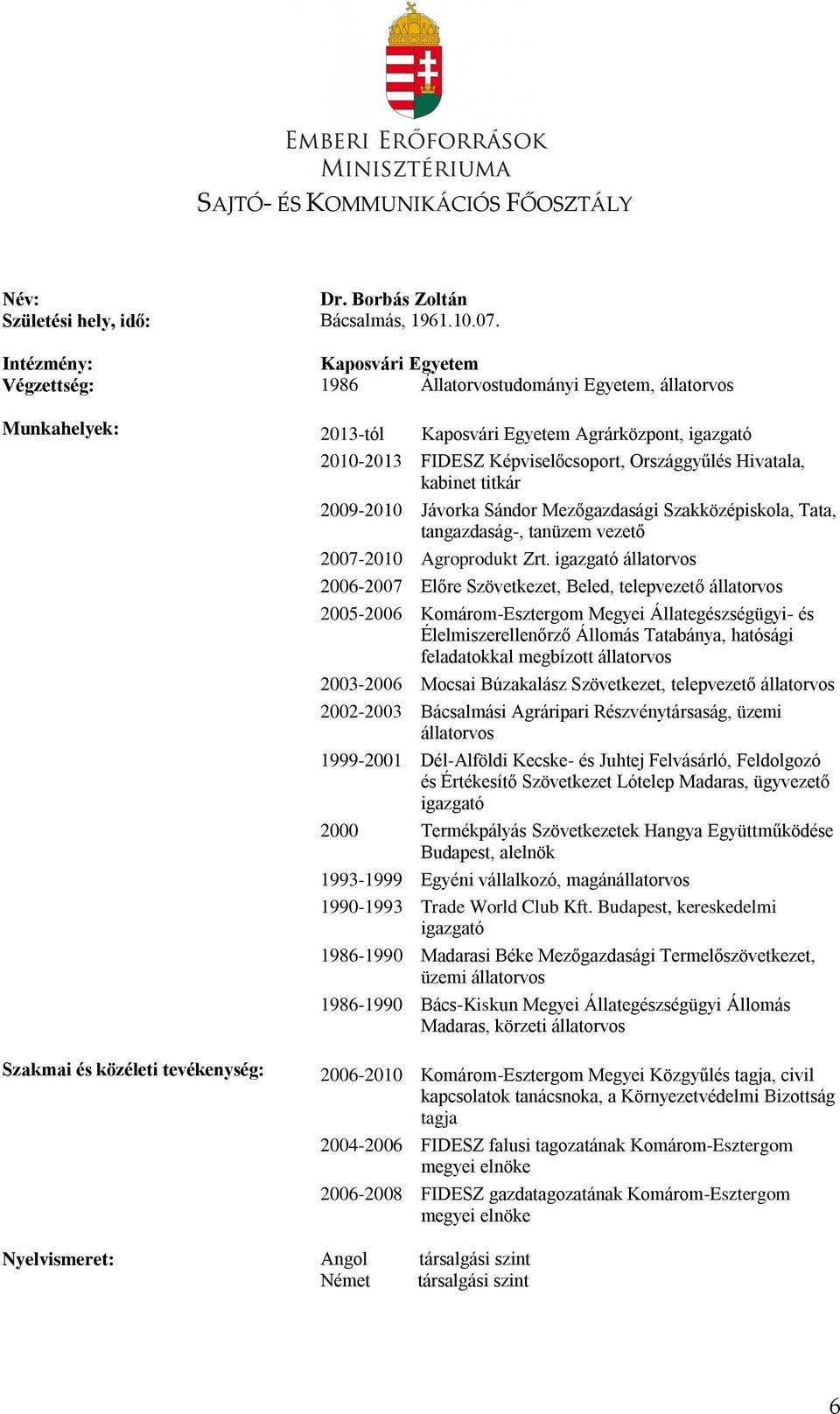 EMBERI ERŐFORRÁSOK MINISZTÉRIUMA
SAJTÓ- ÉS KOMMUNIKÁCIÓS FŐOSZTÁLY

Név: Dr. Borbás Zoltán
Születési hely, idő: Bácsalmás, 1961.10.07.

Intézmény: Kaposvári Egyetem
Végzettség: 1986 Állatorvostudományi Egyetem, állatorvos

Munkahelyek:
2013-tól Kaposvári Egyetem Agrárközpont, igazgató
2010-2013 FIDESZ Képviselőcsoport, Országgyűlés Hivatala, kabinet titkár
2009-2010 Jávorka Sándor Mezőgazdasági Szakközépiskola, Tata, tangazdaság-, tanüzem vezető
2007-2010 Agroprodukt Zrt. igazgató állatorvos
2006-2007 Előre Szövetkezet, Beled, telepvezető állatorvos
2005-2006 Komárom-Esztergom Megyei Állategészségügyi- és Élelmiszerellenőrző Állomás Tatabánya, hatósági feladatokkal megbízott állatorvos
2003-2006 Mocsai Búzakalász Szövetkezet, telepvezető állatorvos
2002-2003 Bácsalmási Agráripari Részvénytársaság, üzemi állatorvos
1999-2001 Dél-Alföldi Kecske- és Juhtej Felvásárló, Feldolgozó és Értékesítő Szövetkezet Lótelep Madaras, ügyvezető igazgató
2000 Termékpályás Szövetkezetek Hangya Együttműködése Budapest, alelnök
1993-1999 Egyéni vállalkozó, magánállatorvos
1990-1993 Trade World Club Kft. Budapest, kereskedelmi igazgató
1986-1990 Madarasi Béke Mezőgazdasági Termelőszövetkezet, üzemi állatorvos
1986-1990 Bács-Kiskun Megyei Állategészségügyi Állomás Madaras, körzeti állatorvos

Szakmai és közéleti tevékenység:
2006-2010 Komárom-Esztergom Megyei Közgyűlés tagja, civil kapcsolatok tanácsnoka, a Környezetvédelmi Bizottság tagja
2004-2006 FIDESZ falusi tagozatának Komárom-Esztergom megyei elnöke
2006-2008 FIDESZ gazdatagozatának Komárom-Esztergom megyei elnöke

Nyelvismeret: Angol társalgási szint
Német társalgási szint

6